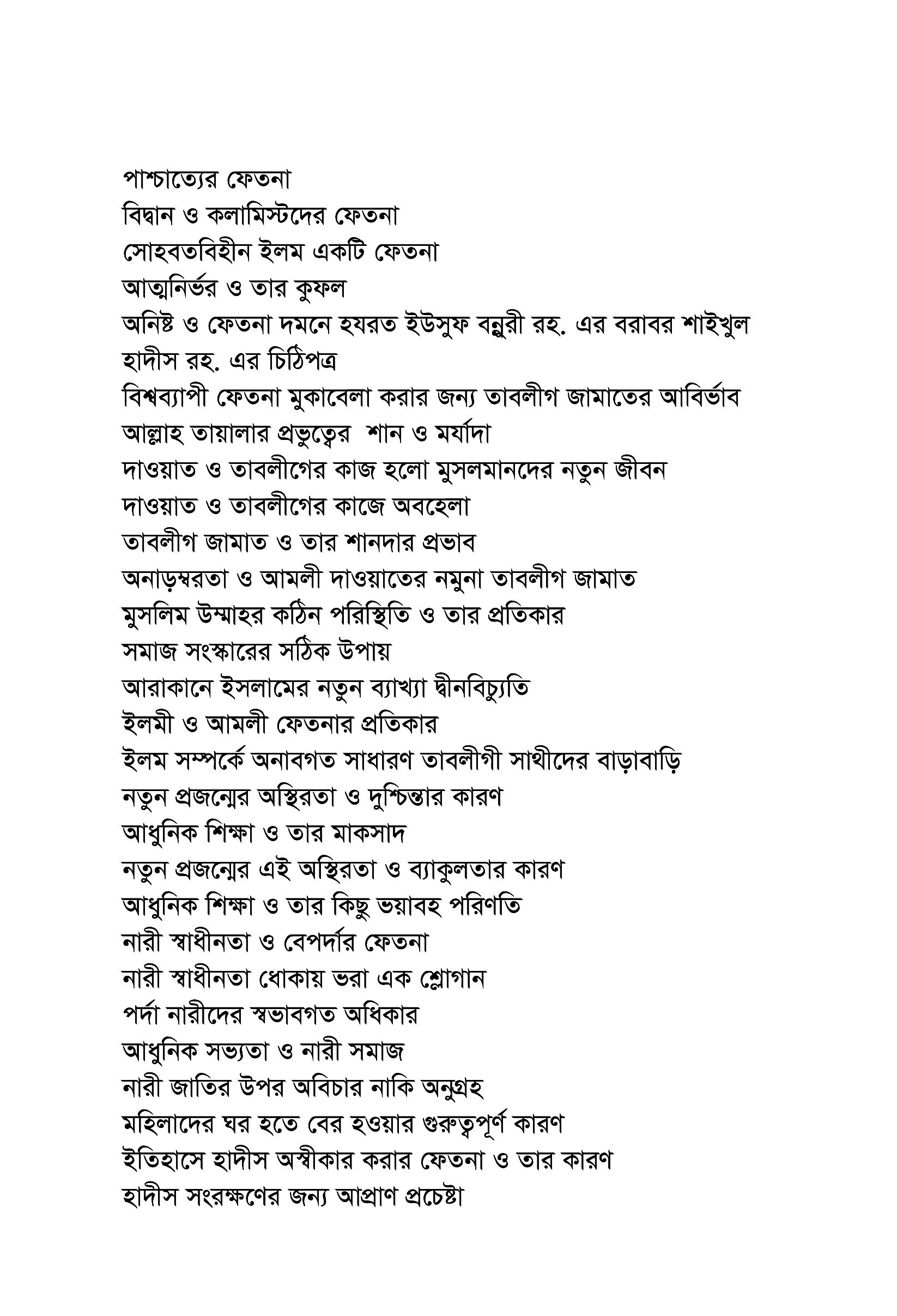 পাশ্চাত্যের ফেতনা
বিদ্বান ও কলামিস্টদের ফেতনা
সোহবতবিহীন ইলম একটি ফেতনা
আত্মনির্ভর ও তার কুফল
অনিষ্ট ও ফেতনা দমনে হযরত ইউসুফ বন্নুরী রহ. এর বরাবর শাইখুল হাদীস রহ. এর চিঠিপত্র
বিশ্বব্যাপী ফেতনা মুকাবেলা করার জন্য তাবলীগ জামাতের আবির্ভাব
আল্লাহ তায়ালার প্রভুত্বের শান ও মর্যাদা
দাওয়াত ও তাবলীগের কাজ হলো মুসলমানদের নতুন জীবন
দাওয়াত ও তাবলীগের কাজে অবহেলা
তাবলীগ জামাত ও তার শানদার প্রভাব
অনাড়ম্বরতা ও আমলী দাওয়াতের নমুনা তাবলীগ জামাত
মুসলিম উম্মাহর কঠিন পরিস্থিতি ও তার প্রতিকার
সমাজ সংস্কারের সঠিক উপায়
আরাকানে ইসলামের নতুন ব্যাখ্যা দ্বীনবিচ্যুতি
ইলমী ও আমলী ফেতনার প্রতিকার
ইলম সম্পর্কে অনাবগত সাধারণ তাবলীগী সাথীদের বাড়াবাড়ি
নতুন প্রজন্মের অস্থিরতা ও দুশ্চিন্তার কারণ
আধুনিক শিক্ষা ও তার মাকসাদ
নতুন প্রজন্মের এই অস্থিরতা ও ব্যাকুলতার কারণ
আধুনিক শিক্ষা ও তার কিছু ভয়াবহ পরিণতি
নারী স্বাধীনতা ও বেপর্দার ফেতনা
নারী স্বাধীনতা ধোকায় ভরা এক শ্লোগান
পর্দা নারীদের স্বভাবগত অধিকার
আধুনিক সভ্যতা ও নারী সমাজ
নারী জাতির উপর অবিচার নাকি অনুগ্রহ
মহিলাদের ঘর হতে বের হওয়ার গুরুত্বপূর্ণ কারণ
ইতিহাসে হাদীস অস্বীকার করার ফেতনা ও তার কারণ
হাদীস সংরক্ষণের জন্য আপ্রাণ প্রচেষ্টা